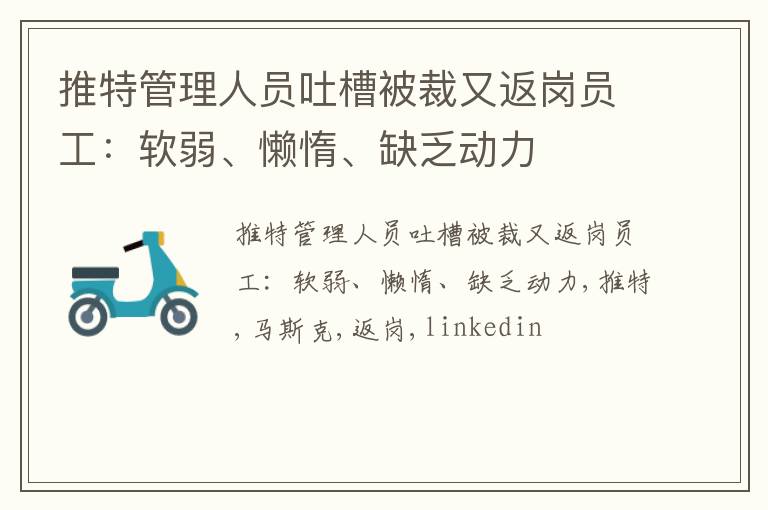 推特管理人员吐槽被裁又返岗员工：软弱、懒惰、缺乏动力

推特管理人员吐槽被裁又返岗员工：软弱、懒惰、缺乏动力，推特，马斯克，返岗，linkedin